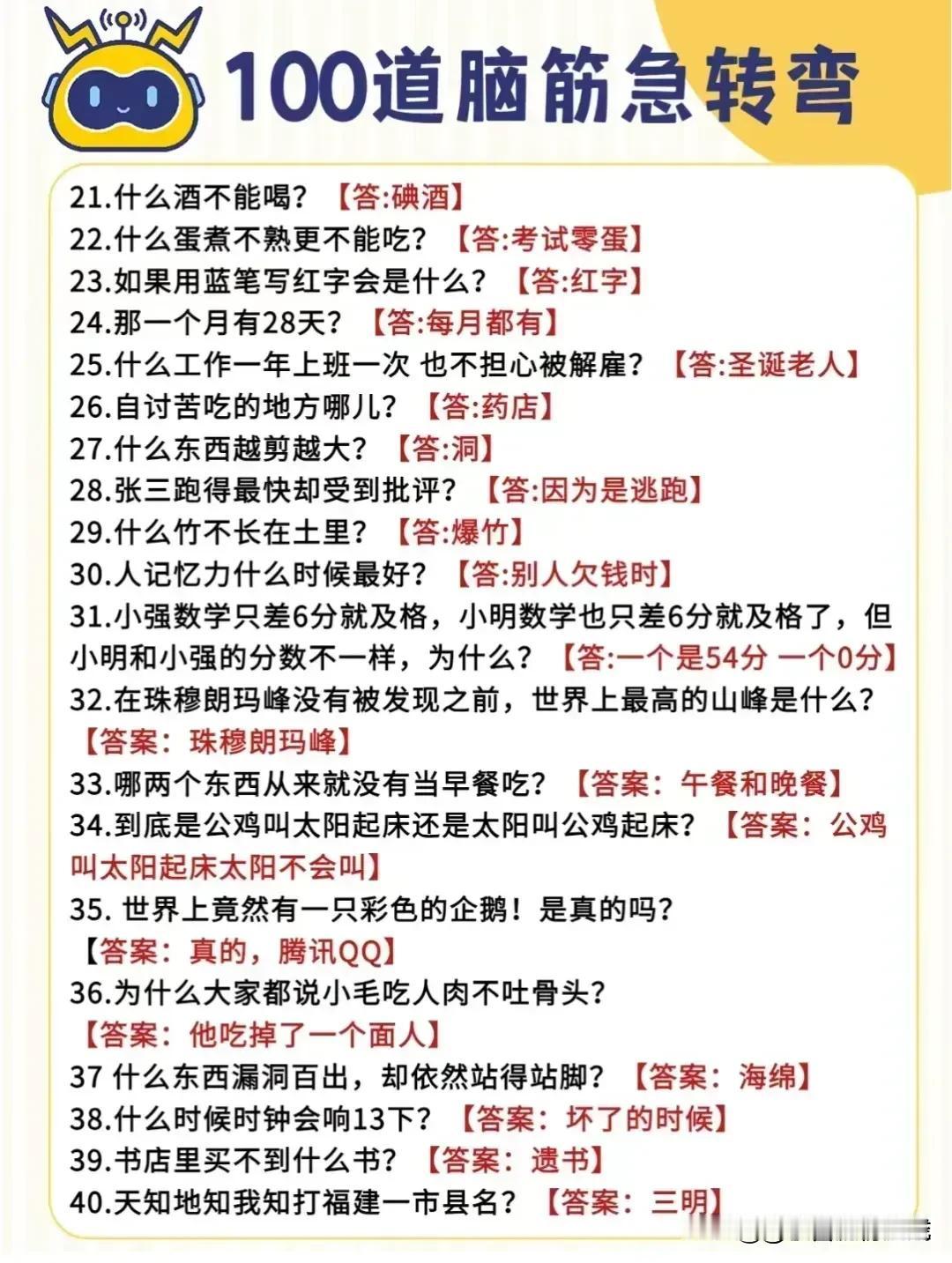 100道脑筋急转弯

21.什么酒不能喝？【答:碘酒】
22.什么蛋煮不熟更不能吃？【答:考试零蛋】
23.如果用蓝笔写红字会是什么？【答:红字】
24.那一个月有28天？【答:每月都有】
25.什么工作一年上班一次 也不担心被解雇？【答:圣诞老人】
26.自讨苦吃的地方哪儿？【答:药店】
27.什么东西越剪越大？【答:洞】
28.张三跑得最快却受到批评？【答:因为是逃跑】
29.什么竹不长在土里？【答:爆竹】
30.人记忆力什么时候最好？【答:别人欠钱时】
31.小强数学只差6分就及格，小明数学也只差6分就及格了，但小明和小强的分数不一样，为什么？【答:一个是54分 一个0分】
32.在珠穆朗玛峰没有被发现之前，世界上最高的山峰是什么？【答案：珠穆朗玛峰】
33.哪两个东西从来就没有当早餐吃？【答案：午餐和晚餐】
34.到底是公鸡叫太阳起床还是太阳叫公鸡起床？【答案：公鸡叫太阳起床太阳不会叫】
35. 世界上竟然有一只彩色的企鹅！是真的吗？【答案：真的，腾讯QQ】
36.为什么大家都说小毛吃人肉不吐骨头？【答案：他吃掉了一个面人】
37 什么东西漏洞百出，却依然站得站脚？【答案：海绵】
38.什么时候时钟会响13下？【答案：坏了的时候】
39.书店里买不到什么书？【答案：遗书】
40.天知地知我知打福建一市县名？【答案：三明】